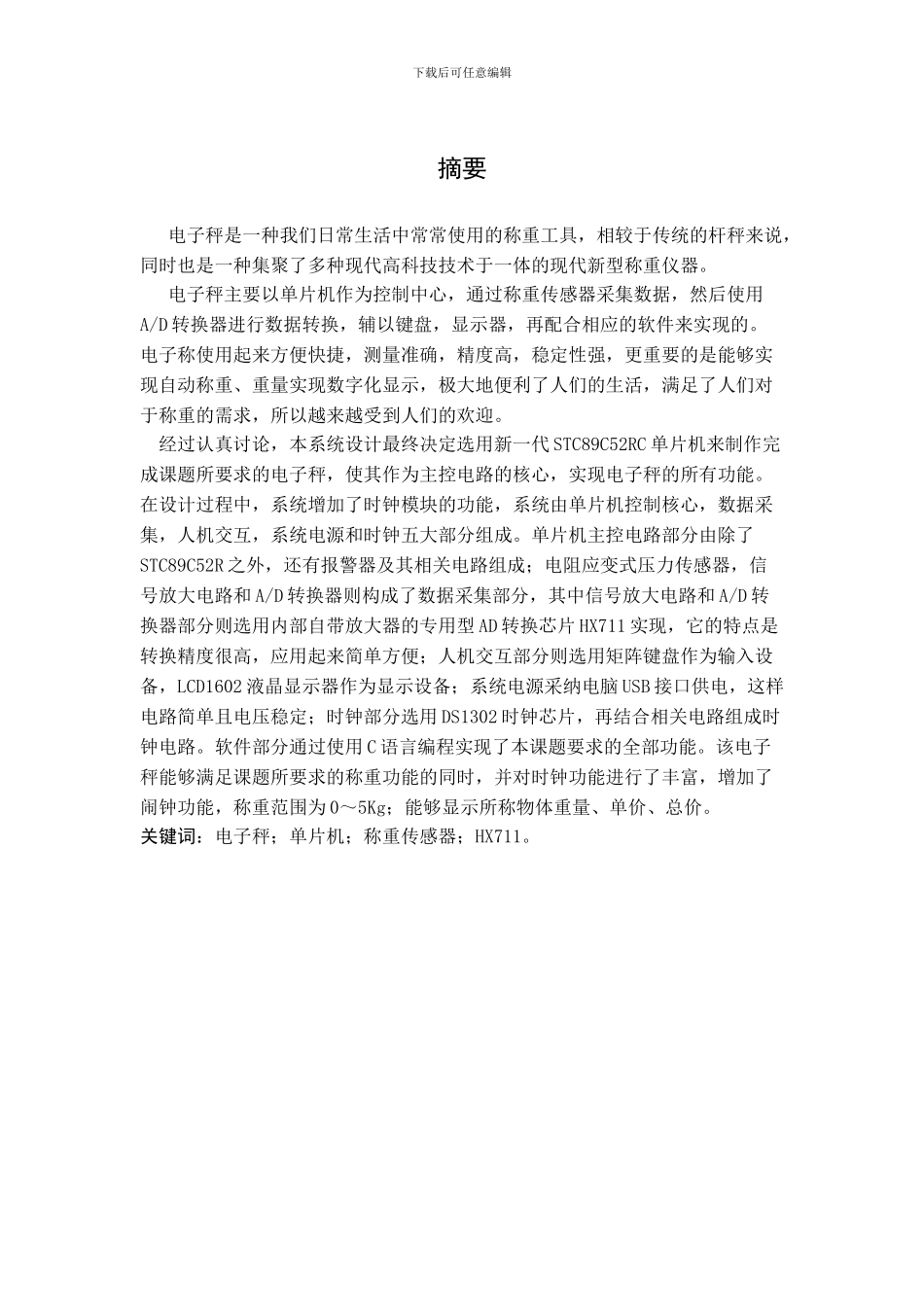 下载后可任意编辑

摘要

电子秤是一种我们日常生活中常常使用的称重工具，相较于传统的杆秤来说，同时也是一种集聚了多种现代高科技技术于一体的现代新型称重仪器。

电子秤主要以单片机作为控制中心，通过称重传感器采集数据，然后使用A/D转换器进行数据转换，辅以键盘，显示器，再配合相应的软件来实现的。电子称使用起来方便快捷，测量准确，精度高，稳定性强，更重要的是能够实现自动称重、重量实现数字化显示，极大地便利了人们的生活，满足了人们对于称重的需求，所以越来越受到人们的欢迎。

经过认真讨论，本系统设计最终决定选用新一代STC89C52RC单片机来制作完成课题所要求的电子秤，使其作为主控电路的核心，实现电子秤的所有功能。在设计过程中，系统增加了时钟模块的功能，系统由单片机控制核心，数据采集，人机交互，系统电源和时钟五大部分组成。单片机主控电路部分由除了STC89C52R之外，还有报警器及其相关电路组成；电阻应变式压力传感器，信号放大电路和A/D转换器则构成了数据采集部分，其中信号放大电路和A/D转换器部分则选用内部自带放大器的专用型AD转换芯片HX711实现，它的特点是转换精度很高，应用起来简单方便；人机交互部分则选用矩阵键盘作为输入设备，LCD1602液晶显示器作为显示设备；系统电源采纳电脑USB接口供电，这样电路简单且电压稳定；时钟部分选用DS1302时钟芯片，再结合相关电路组成时钟电路。软件部分通过使用C语言编程实现了本课题要求的全部功能。该电子秤能够满足课题所要求的称重功能的同时，并对时钟功能进行了丰富，增加了闹钟功能，称重范围为0～5Kg；能够显示所称物体重量、单价、总价。
关键词：电子秤；单片机；称重传感器；HX711。